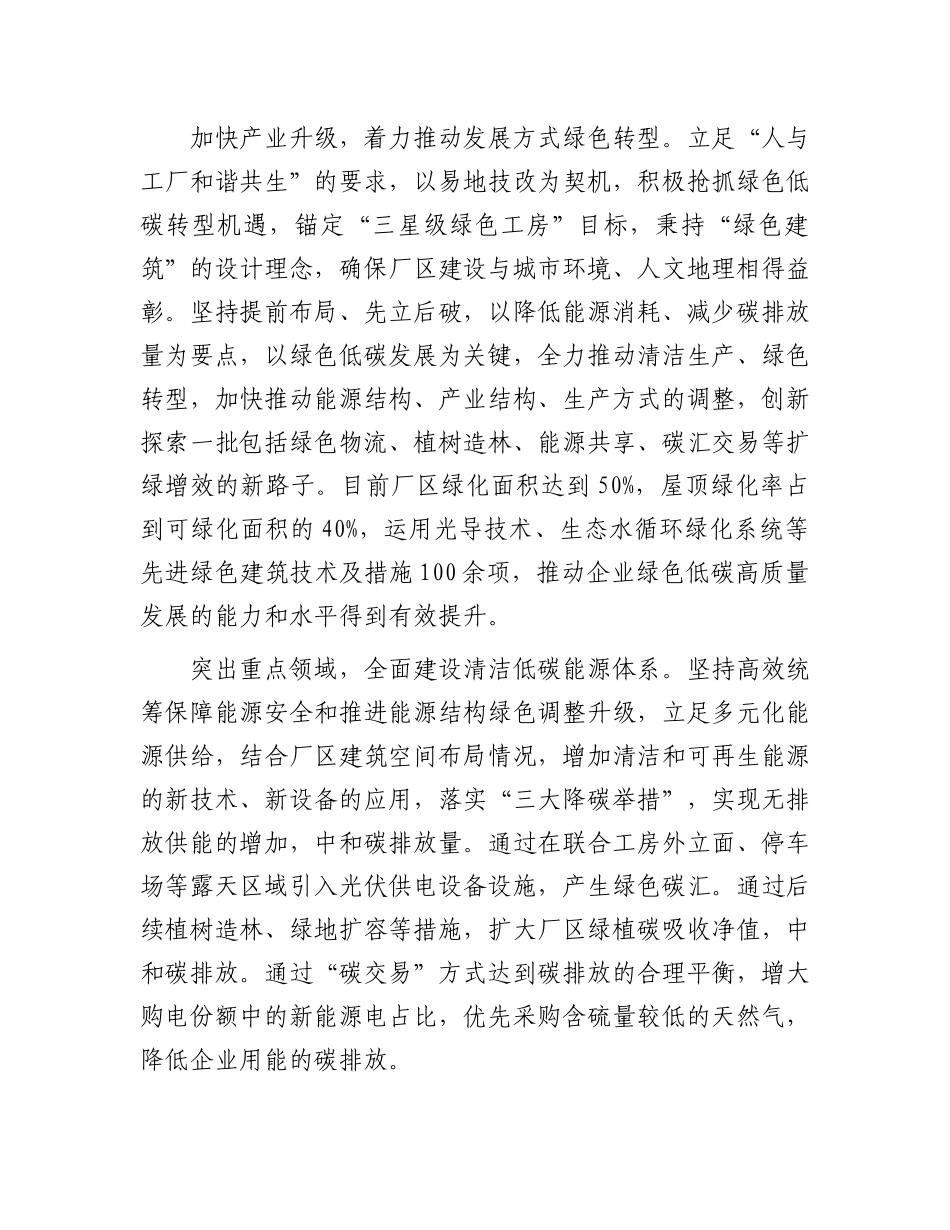 加快产业升级，着力推动发展方式绿色转型。立足“人与工厂和谐共生”的要求，以易地技改为契机，积极抢抓绿色低碳转型机遇，锚定“三星级绿色工房”目标，秉持“绿色建筑”的设计理念，确保厂区建设与城市环境、人文地理相得益彰。坚持提前布局、先立后破，以降低能源消耗、减少碳排放量为要点，以绿色低碳发展为关键，全力推动清洁生产、绿色转型，加快推动能源结构、产业结构、生产方式的调整，创新探索一批包括绿色物流、植树造林、能源共享、碳汇交易等扩绿增效的新路子。目前厂区绿化面积达到50%，屋顶绿化率占到可绿化面积的40%，运用光导技术、生态水循环绿化系统等先进绿色建筑技术及措施100余项，推动企业绿色低碳高质量发展的能力和水平得到有效提升。

突出重点领域，全面建设清洁低碳能源体系。坚持高效统筹保障能源安全和推进能源结构绿色调整升级，立足多元化能源供给，结合厂区建筑空间布局情况，增加清洁和可再生能源的新技术、新设备的应用，落实“三大降碳举措”，实现无排放供能的增加，中和碳排放量。通过在联合工房外立面、停车场等露天区域引入光伏供电设备设施，产生绿色碳汇。通过后续植树造林、绿地扩容等措施，扩大厂区绿植碳吸收净值，中和碳排放。通过“碳交易”方式达到碳排放的合理平衡，增大购电份额中的新能源电占比，优先采购含硫量较低的天然气，降低企业用能的碳排放。